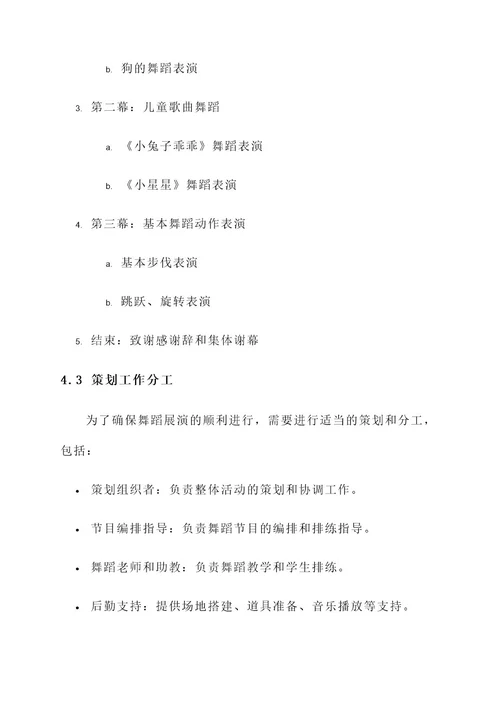 b. 狗的舞蹈表演

3. 第二幕：儿童歌曲舞蹈

a. 《小兔子乖乖》舞蹈表演

b. 《小星星》舞蹈表演

4. 第三幕：基本舞蹈动作表演

a. 基本步伐表演

b. 跳跃、旋转表演

5. 结束：致谢感谢辞和集体谢幕

4.3 策划工作分工

为了确保舞蹈展演的顺利进行，需要进行适当的策划和分工，包括：

• 策划组织者：负责整体活动的策划和协调工作。

• 节目编排指导：负责舞蹈节目的编排和排练指导。

• 舞蹈老师和助教：负责舞蹈教学和学生排练。

• 后勤支持：提供场地搭建、道具准备、音乐播放等支持。